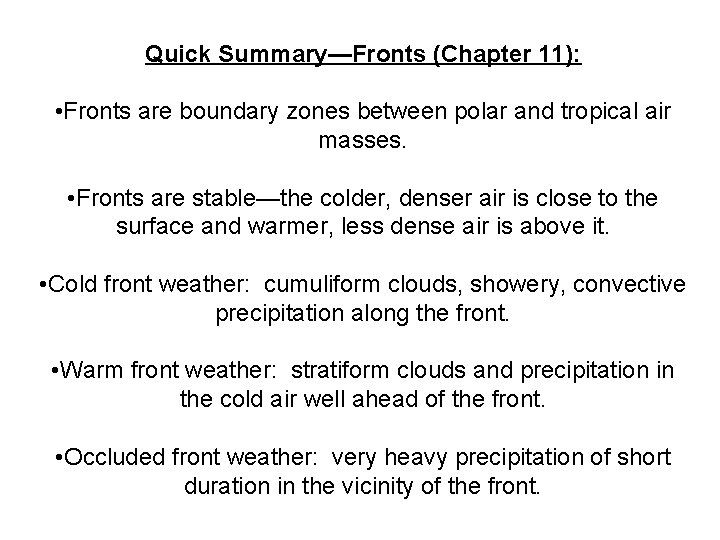 Quick Summary—Fronts (Chapter 11):

•Fronts are boundary zones between polar and tropical air masses.

•Fronts are stable—the colder, denser air is close to the surface and warmer, less dense air is above it.

•Cold front weather: cumuliform clouds, showery, convective precipitation along the front.

•Warm front weather: stratiform clouds and precipitation in the cold air well ahead of the front.

•Occluded front weather: very heavy precipitation of short duration in the vicinity of the front.